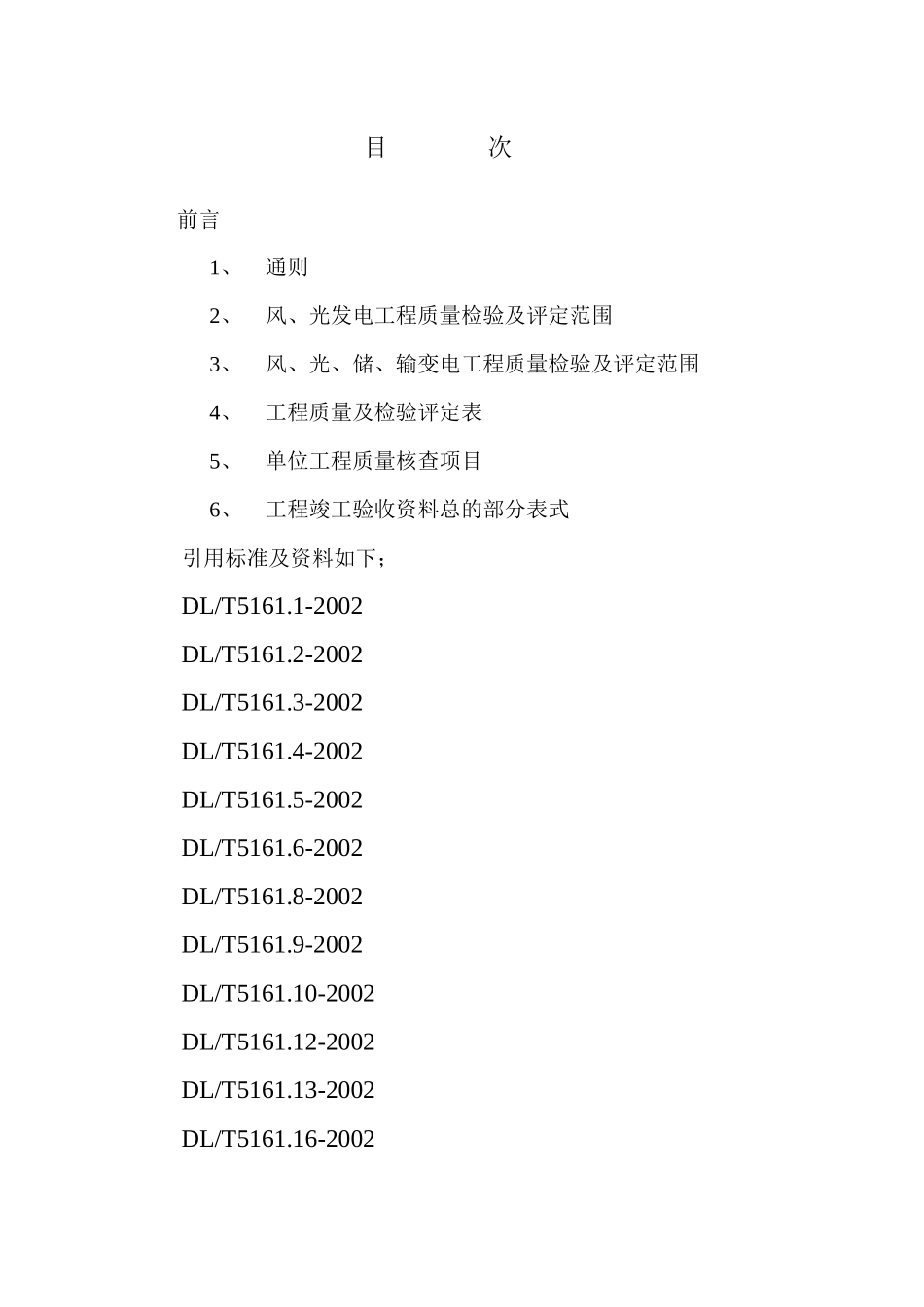 目　　次

前言

1、　通则

2、　风、光发电工程质量检验及评定范围

3、　风、光、储、输变电工程质量检验及评定范围

4、　工程质量及检验评定表

5、　单位工程质量核查项目

6、　工程竣工验收资料总的部分表式

引用标准及资料如下；

DL/T5161.1-2002

DL/T5161.2-2002

DL/T5161.3-2002

DL/T5161.4-2002

DL/T5161.5-2002

DL/T5161.6-2002

DL/T5161.8-2002

DL/T5161.9-2002

DL/T5161.10-2002

DL/T5161.12-2002

DL/T5161.13-2002

DL/T5161.16-2002